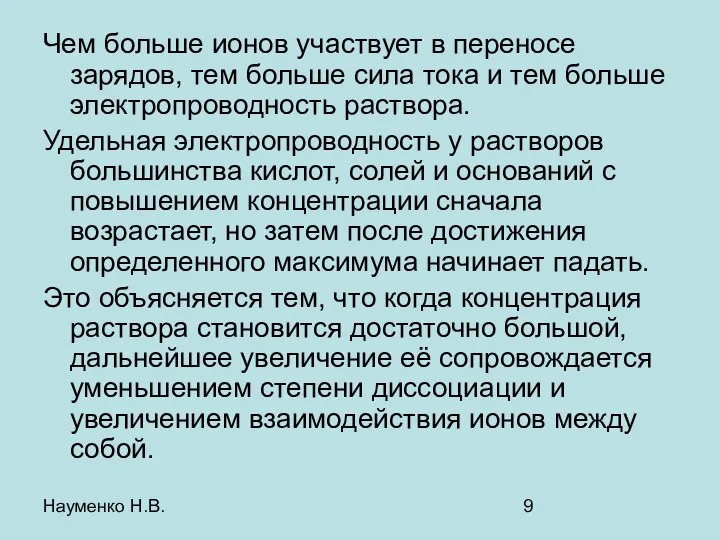 Чем больше ионов участвует в переносе зарядов, тем больше сила тока и тем больше электропроводность раствора.

Удельная электропроводность у растворов большинства кислот, солей и оснований с повышением концентрации сначала возрастает, но затем после достижения определенного максимума начинает падать.

Это объясняется тем, что когда концентрация раствора становится достаточно большой, дальнейшее увеличение её сопровождается уменьшением степени диссоциации и увеличением взаимодействия ионов между собой.

Науменко Н.В.

9